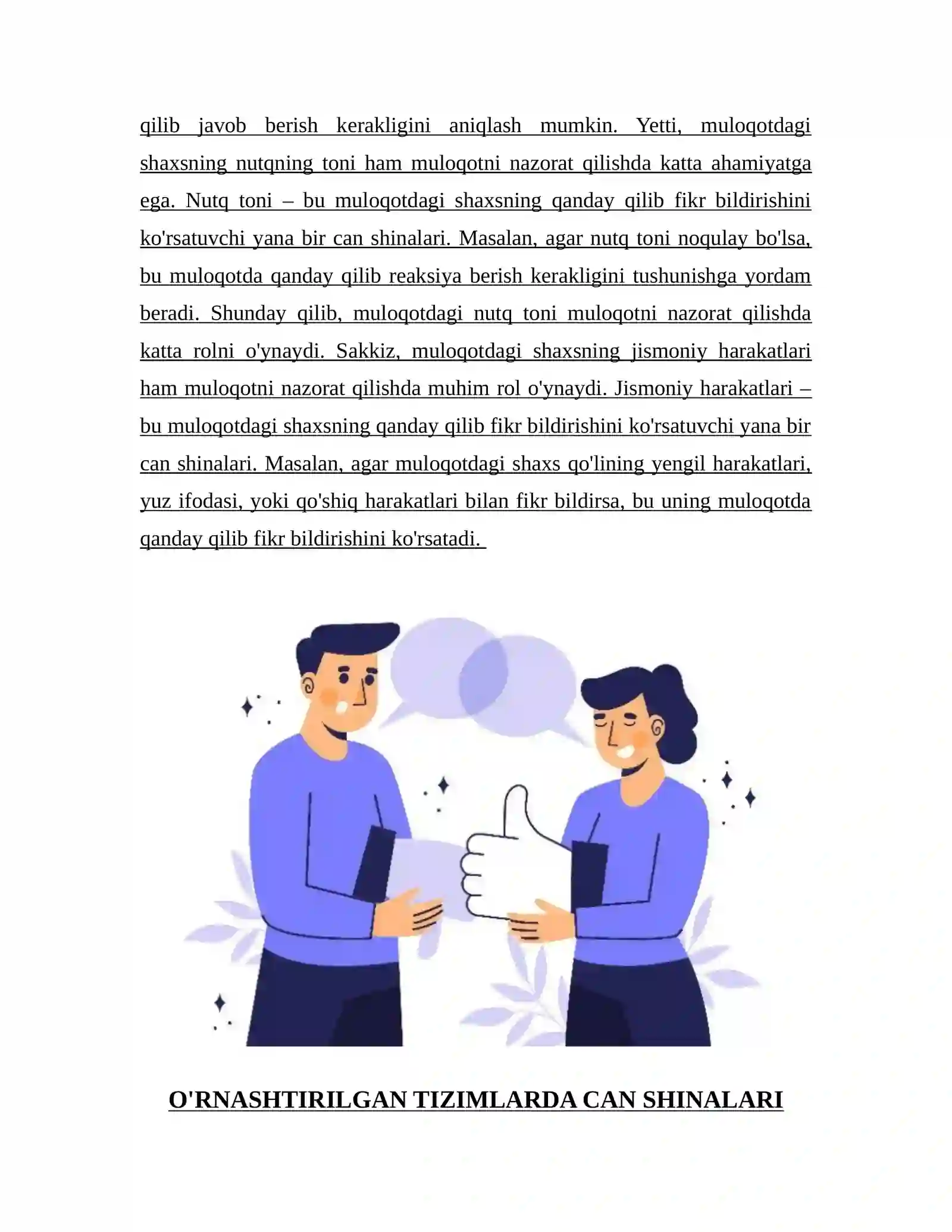 qilib javob berish kerakligini aniqlash mumkin. Yetti, muloqotdagi shaxsning nutqning toni ham muloqotni nazorat qilishda katta ahamiyatga ega. Nutq toni – bu muloqotdagi shaxsning qanday qilib fikr bildirishini ko'rsatuvchi yana bir can shinalari. Masalan, agar nutq toni noqulay bo'lsa, bu muloqotda qanday qilib reaksiya berish kerakligini tushunishga yordam beradi. Shunday qilib, muloqotdagi nutq toni muloqotni nazorat qilishda katta rolni o'ynaydi. Sakkiz, muloqotdagi shaxsning jismoniy harakatlari ham muloqotni nazorat qilishda muhim rol o'ynaydi. Jismoniy harakatlari – bu muloqotdagi shaxsning qanday qilib fikr bildirishini ko'rsatuvchi yana bir can shinalari. Masalan, agar muloqotdagi shaxs qo'lining yengil harakatlari, yuz ifodasi, yoki qo'shiq harakatlari bilan fikr bildirsa, bu uning muloqotda qanday qilib fikr bildirishini ko'rsatadi.

O'RNASHTIRILGAN TIZIMLARDA CAN SHINALARI